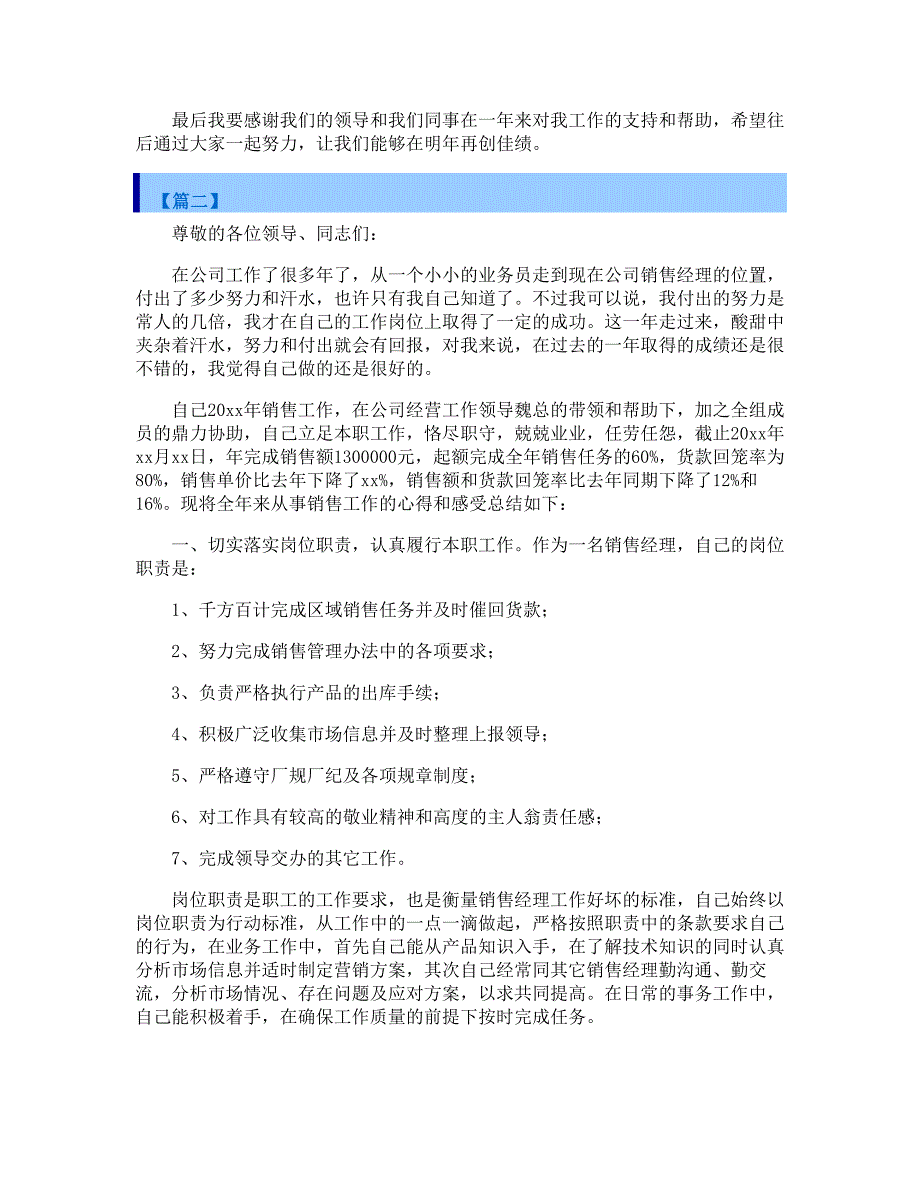 最后我要感谢我们的领导和我们同事在一年来对我工作的支持和帮助，希望往后通过大家一起努力，让我们能够在明年再创佳绩。

【篇二】

尊敬的各位领导、同志们：

在公司工作了很多年了，从一个小小的业务员走到现在公司销售经理的位置，付出了多少努力和汗水，也许只有我自己知道了。不过我可以说，我付出的努力是常人的几倍，我才在自己的工作岗位上取得了一定的成功。这一年走过来，酸甜中夹杂着汗水，努力和付出就会有回报，对我来说，在过去的一年取得的成绩还是很不错的，我觉得自己做的还是很好的。

自己20xx年销售工作，在公司经营工作领导魏总的带领和帮助下，加之全组成员的鼎力协助，自己立足本职工作，恪尽职守，兢兢业业，任劳任怨，截止20xx年xx月xx日，年完成销售额1300000元，起额完成全年销售任务的60%，货款回笼率为80%，销售单价比去年下降了xx%，销售额和货款回笼率比去年同期下降了12%和16%。现将全年来从事销售工作的心得和感受总结如下：

一、切实落实岗位职责，认真履行本职工作。作为一名销售经理，自己的岗位职责是：

1、千方百计完成区域销售任务并及时催回货款；

2、努力完成销售管理办法中的各项要求；

3、负责严格执行产品的出库手续；

4、积极广泛收集市场信息并及时整理上报领导；

5、严格遵守厂规厂纪及各项规章制度；

6、对工作具有较高的敬业精神和高度的主人翁责任感；

7、完成领导交办的其它工作。

岗位职责是职工的工作要求，也是衡量销售经理工作好坏的标准，自己始终以岗位职责为行动标准，从工作中的一点一滴做起，严格按照职责中的条款要求自己的行为，在业务工作中，首先自己能从产品知识入手，在了解技术知识的同时认真分析市场信息并适时制定营销方案，其次自己经常同其它销售经理勤沟通、勤交流，分析市场情况、存在问题及应对方案，以求共同提高。在日常的事务工作中，自己能积极着手，在确保工作质量的前提下按时完成任务。